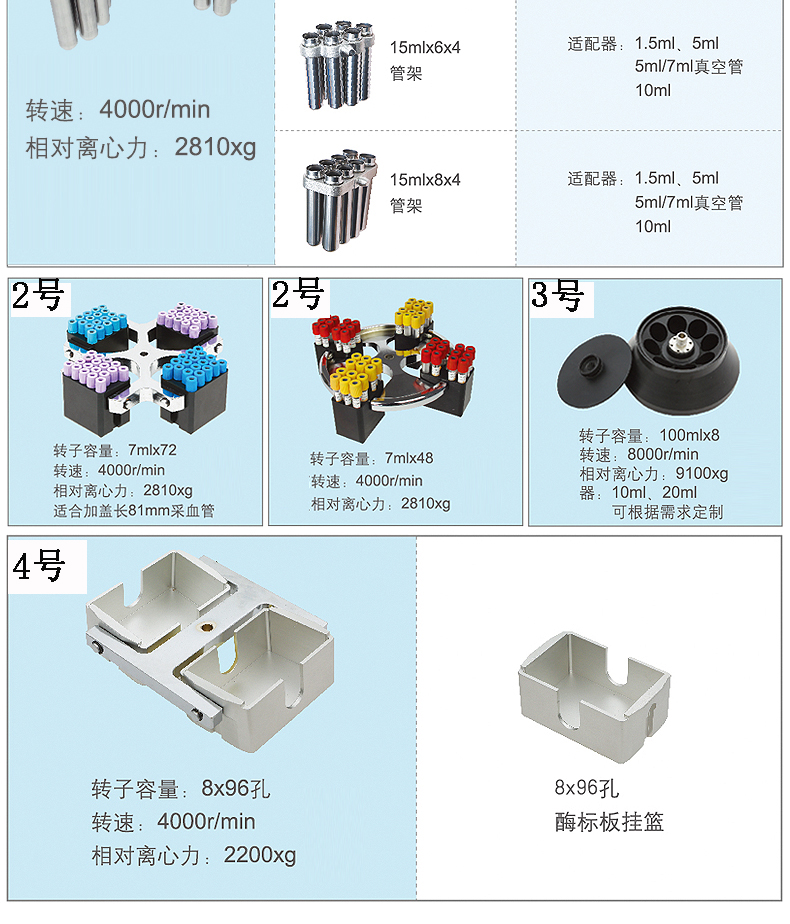 转速：4000r/min
相对离心力：2810xg

15mlx6x4
管架

适配器：1.5ml、5ml
5ml/7ml真空管
10ml

15mlx8x4
管架

适配器：1.5ml、5ml
5ml/7ml真空管
10ml

2号

转子容量：7mlx72
转速：4000r/min
相对离心力：2810xg
适合加盖长81mm采血管

2号

转子容量：7mlx48
转速：4000r/min
相对离心力：2810xg

3号

转子容量：100mlx8
转速：8000r/min
相对离心力：9100xg
器：10ml、20ml
可根据需求定制

4号

转子容量：8x96孔
转速：4000r/min
相对离心力：2200xg

8x96孔
酶标板挂篮